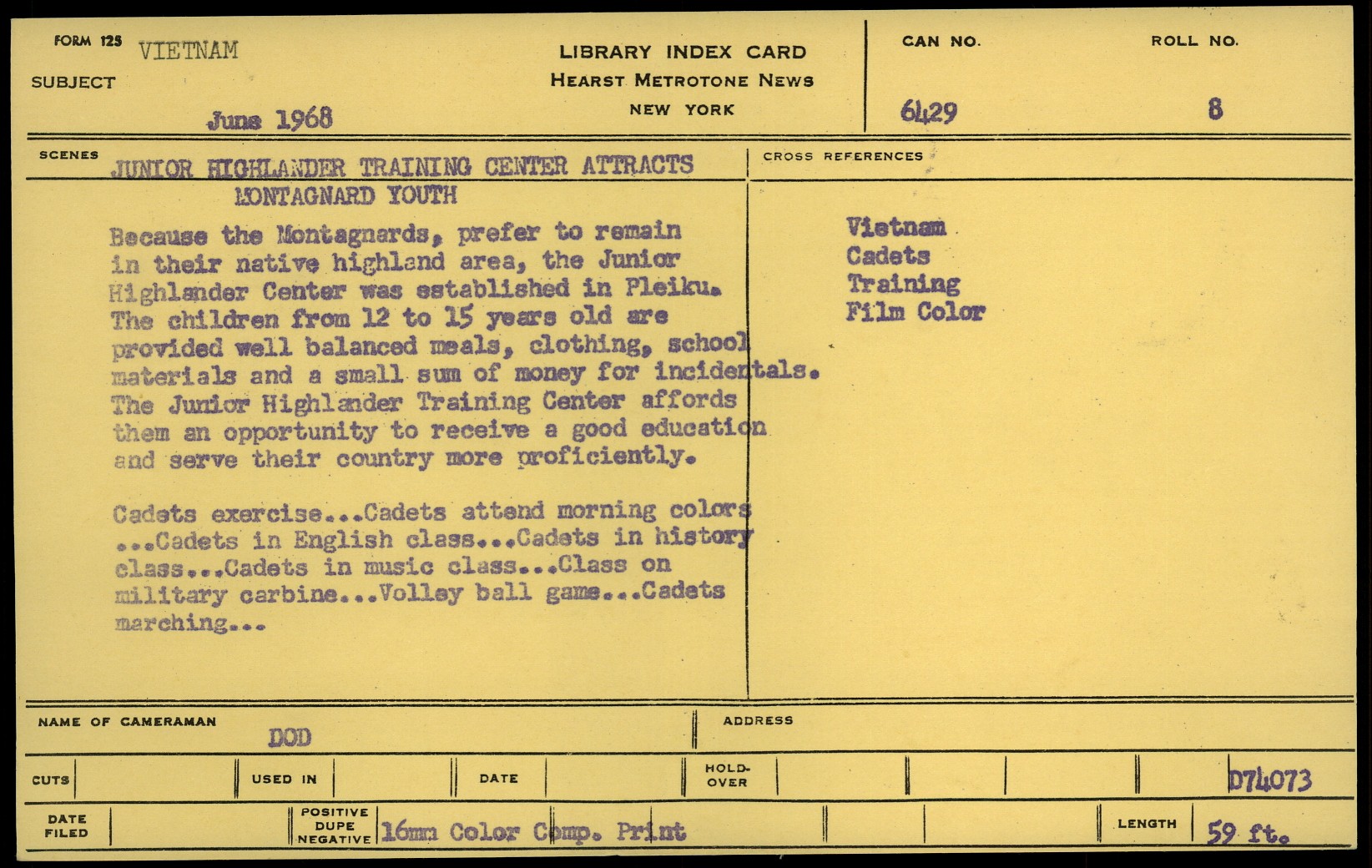 FORM 125 VIETNAM
SUBJECT
June 1968

LIBRARY INDEX CARD
HEARST METROTONE NEWS
NEW YORK

CAN NO. 6429
ROLL NO. 8

SCENES JUNIOR HIGHLANDER TRAINING CENTER ATTRACTS MONTAGNARD YOUTH

Because the Montagnards, prefer to remain in their native highland area, the Junior Highlander Center was established in Pleiku. The children from 12 to 15 years old are provided well balanced meals, clothing, school materials and a small sum of money for incidentals. The Junior Highlander Training Center affords them an opportunity to receive a good education and serve their country more proficiently.

Cadets exercise...Cadets attend morning colors ...Cadets in English class...Cadets in history class...Cadets in music class...Class on military carbine...Volley ball game...Cadets marching...

CROSS REFERENCES
Vietnam
Cadets
Training
Film Color

NAME OF CAMERAMAN DOD
ADDRESS

CUTS
USED IN
DATE
HOLD-OVER
D74073

DATE FILED
POSITIVE DUPE NEGATIVE 16mm Color Comp. Print
LENGTH 59 ft.